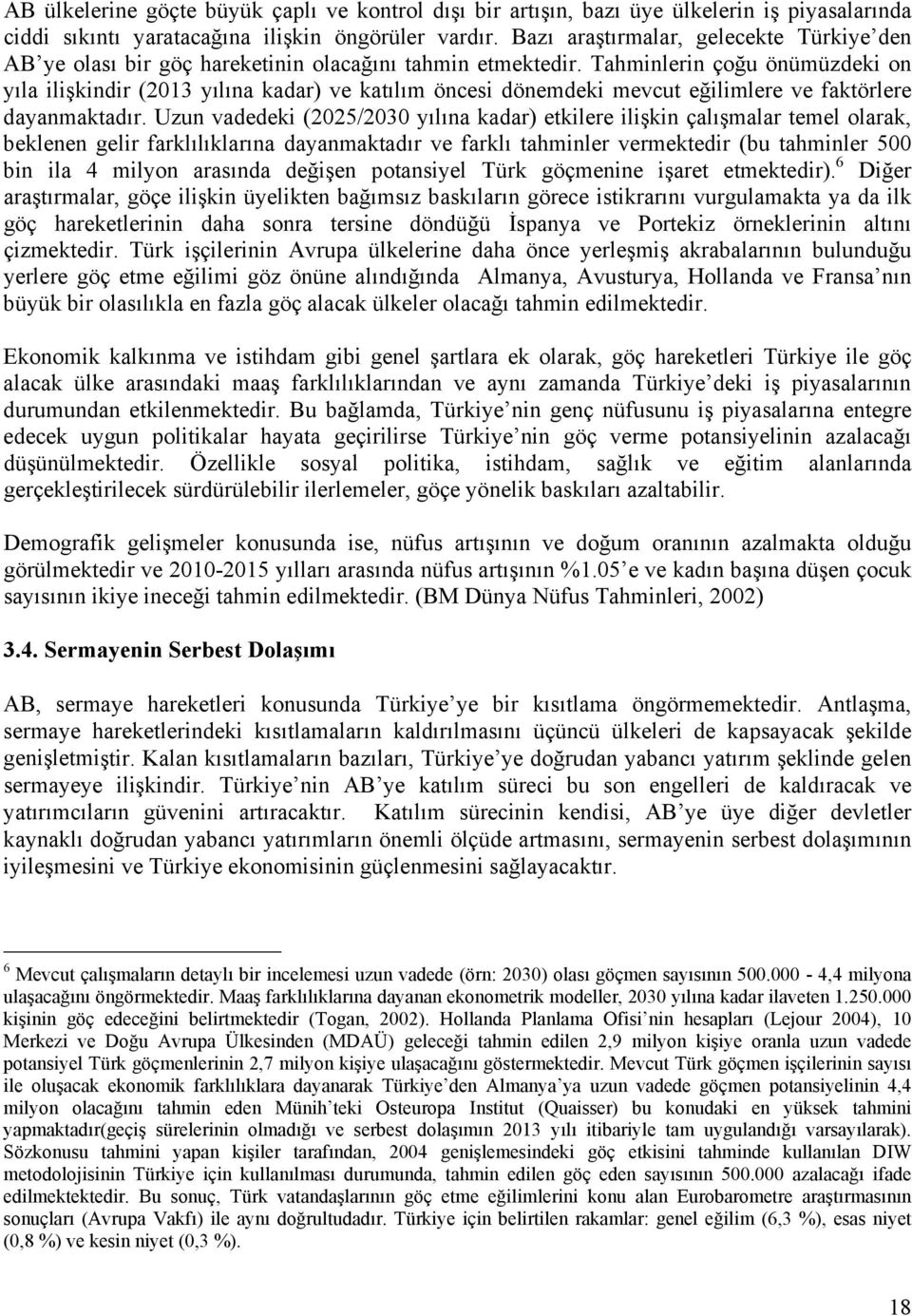 AB ülkelerine göçte büyük çaplı ve kontrol dışı bir artışın, bazı üye ülkelerin iş piyasalarında ciddi sıkıntı yaratacağına ilişkin öngörüler vardır. Bazı araştırmalar, gelecekte Türkiye'den AB'ye olası bir göç hareketinin olacağını tahmin etmektedir. Tahminlerin çoğu önümüzdeki on yıla ilişkindir (2013 yılına kadar) ve katılım öncesi dönemdeki mevcut eğilimlere ve faktörlere dayanmaktadır. Uzun vadedeki (2025/2030 yılına kadar) etkilere ilişkin çalışmalar temel olarak, beklenen gelir farklılıklarına dayanmaktadır ve farklı tahminler vermektedir (bu tahminler 500 bin ila 4 milyon arasında değişen potansiyel Türk göçmenine işaret etmektedir).$^6$ Diğer araştırmalar, göçe ilişkin üyelikten bağımsız baskıların görece istikrarını vurgulamakta ya da ilk göç hareketlerinin daha sonra tersine döndüğü İspanya ve Portekiz örneklerinin altını çizmektedir. Türk işçilerinin Avrupa ülkelerine daha önce yerleşmiş akrabalarının bulunduğu yerlere göç etme eğilimi göz önüne alındığında Almanya, Avusturya, Hollanda ve Fransa'nın büyük bir olasılıkla en fazla göç alacak ülkeler olacağı tahmin edilmektedir.

Ekonomik kalkınma ve istihdam gibi genel şartlara ek olarak, göç hareketleri Türkiye ile göç alacak ülke arasındaki maaş farklılıklarından ve aynı zamanda Türkiye'deki iş piyasalarının durumundan etkilenmektedir. Bu bağlamda, Türkiye'nin genç nüfusunu iş piyasalarına entegre edecek uygun politikalar hayata geçirilirse Türkiye'nin göç verme potansiyelinin azalacağı düşünülmektedir. Özellikle sosyal politika, istihdam, sağlık ve eğitim alanlarında gerçekleştirilecek sürdürülebilir ilerlemeler, göçe yönelik baskıları azaltabilir.

Demografik gelişmeler konusunda ise, nüfus artışının ve doğum oranının azalmakta olduğu görülmektedir ve 2010-2015 yılları arasında nüfus artışının %1.05'e ve kadın başına düşen çocuk sayısının ikiye ineceği tahmin edilmektedir. (BM Dünya Nüfus Tahminleri, 2002)

3.4. Sermayenin Serbest Dolaşımı

AB, sermaye hareketleri konusunda Türkiye'ye bir kısıtlama öngörmemektedir. Antlaşma, sermaye hareketlerindeki kısıtlamaların kaldırılmasını üçüncü ülkeleri de kapsayacak şekilde genişletmiştir. Kalan kısıtlamaların bazıları, Türkiye'ye doğrudan yabancı yatırım şeklinde gelen sermayeye ilişkindir. Türkiye'nin AB'ye katılım süreci bu son engelleri de kaldıracak ve yatırımcıların güvenini artıracaktır. Katılım sürecinin kendisi, AB'ye üye diğer devletler kaynaklı doğrudan yabancı yatırımların önemli ölçüde artmasını, sermayenin serbest dolaşımının iyileşmesini ve Türkiye ekonomisinin güçlenmesini sağlayacaktır.

$^6$ Mevcut çalışmaların detaylı bir incelemesi uzun vadede (örn: 2030) olası göçmen sayısının 500.000 - 4,4 milyona ulaşacağını öngörmektedir. Maaş farklılıklarına dayanan ekonometrik modeller, 2030 yılına kadar ilaveten 1.250.000 kişinin göç edeceğini belirtmektedir (Togan, 2002). Hollanda Planlama Ofisi'nin hesapları (Lejour 2004), 10 Merkezi ve Doğu Avrupa Ülkesinden (MDAÜ) geleceği tahmin edilen 2,9 milyon kişiye oranla uzun vadede potansiyel Türk göçmenlerinin 2,7 milyon kişiye ulaşacağını göstermektedir. Mevcut Türk göçmen işçilerinin sayısı ile oluşacak ekonomik farklılıklara dayanarak Türkiye'den Almanya'ya uzun vadede göçmen potansiyelinin 4,4 milyon olacağını tahmin eden Münih'teki Osteuropa Institut (Quaisser) bu konudaki en yüksek tahmini yapmaktadır(geçiş sürelerinin olmadığı ve serbest dolaşımın 2013 yılı itibariyle tam uygulandığı varsayılarak). Sözkonusu tahmini yapan kişiler tarafından, 2004 genişlemesindeki göç etkisini tahminde kullanılan DIW metodolojisinin Türkiye için kullanılması durumunda, tahmin edilen göç eden sayısının 500.000 azalacağı ifade edilmektektedir. Bu sonuç, Türk vatandaşlarının göç etme eğilimlerini konu alan Eurobarometre araştırmasının sonuçları (Avrupa Vakfı) ile aynı doğrultudadır. Türkiye için belirtilen rakamlar: genel eğilim (6,3 %), esas niyet (0,8 %) ve kesin niyet (0,3 %).

18